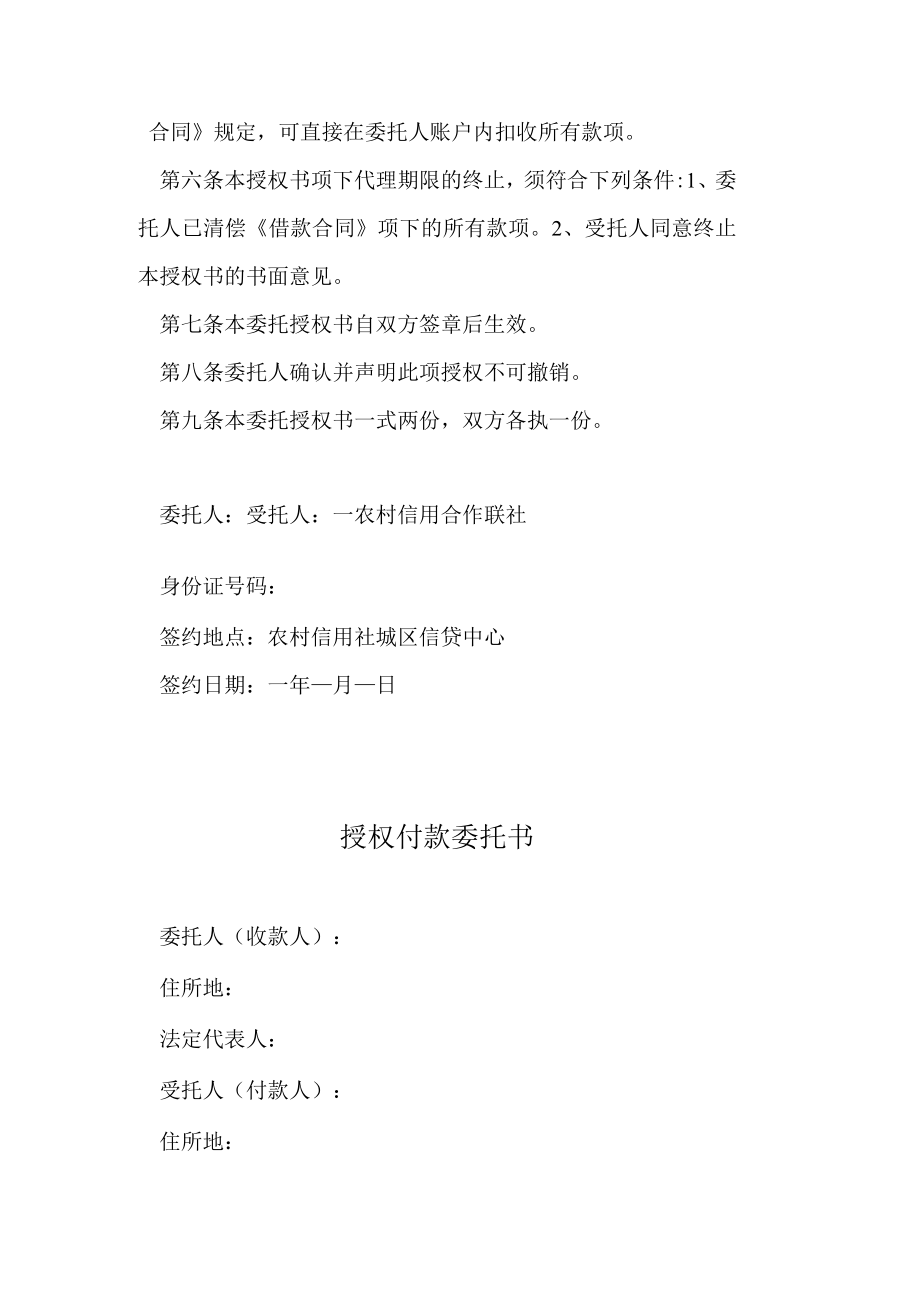 合同》规定，可直接在委托人账户内扣收所有款项。

第六条本授权书项下代理期限的终止，须符合下列条件:1、委托人已清偿《借款合同》项下的所有款项。2、受托人同意终止本授权书的书面意见。

第七条本委托授权书自双方签章后生效。

第八条委托人确认并声明此项授权不可撤销。

第九条本委托授权书一式两份，双方各执一份。

委托人：受托人：一农村信用合作联社

身份证号码：

签约地点：农村信用社城区信贷中心

签约日期：一年—月—日

授权付款委托书

委托人（收款人）：

住所地：

法定代表人：

受托人（付款人）：

住所地：